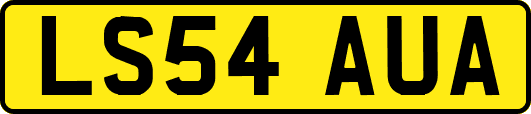 LS54 AUA